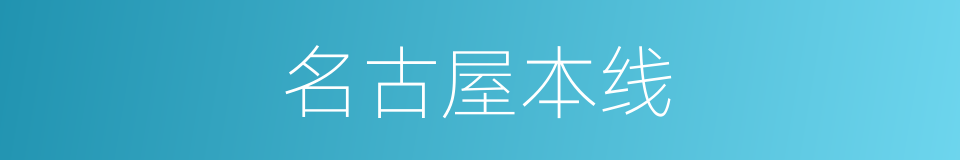 名古屋本线